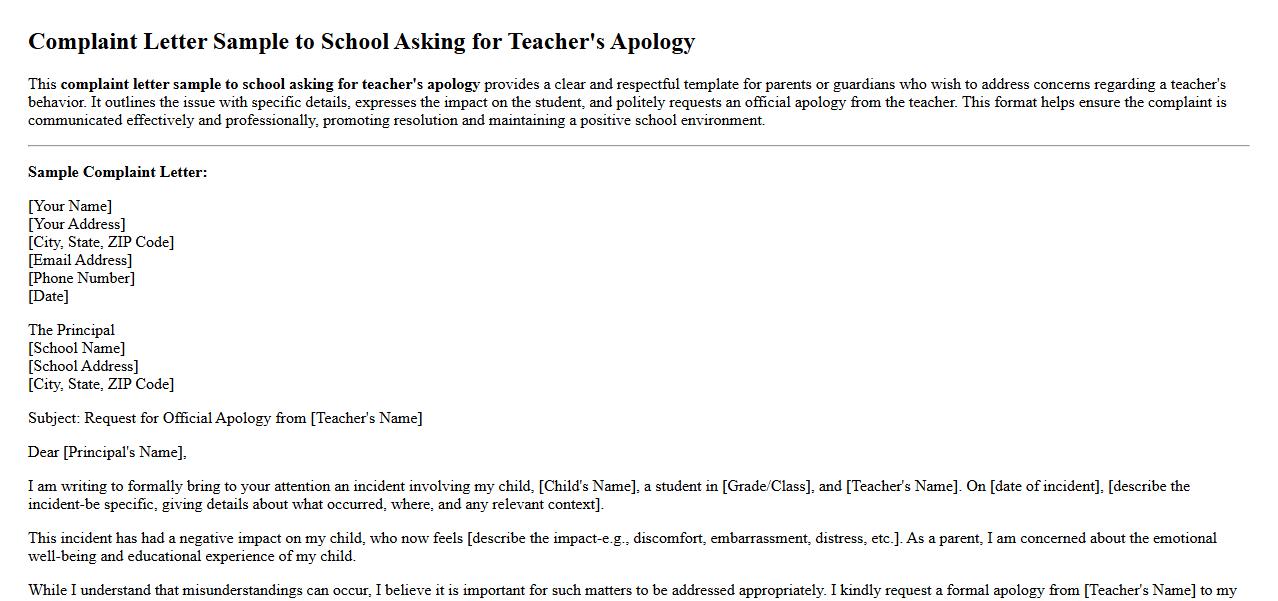 Complaint Letter Sample to School Asking for Teacher's Apology

This complaint letter sample to school asking for teacher's apology provides a clear and respectful template for parents or guardians who wish to address concerns regarding a teacher's behavior. It outlines the issue with specific details, expresses the impact on the student, and politely requests an official apology from the teacher. This format helps ensure the complaint is communicated effectively and professionally, promoting resolution and maintaining a positive school environment.

Sample Complaint Letter:

[Your Name]
[Your Address]
[City, State, ZIP Code]
[Email Address]
[Phone Number]
[Date]

The Principal
[School Name]
[School Address]
[City, State, ZIP Code]

Subject: Request for Official Apology from [Teacher's Name]

Dear [Principal's Name],

I am writing to formally bring to your attention an incident involving my child, [Child's Name], a student in [Grade/Class], and [Teacher's Name]. On [date of incident], [describe the incident-be specific, giving details about what occurred, where, and any relevant context].

This incident has had a negative impact on my child, who now feels [describe the impact-e.g., discomfort, embarrassment, distress, etc.]. As a parent, I am concerned about the emotional well-being and educational experience of my child.

While I understand that misunderstandings can occur, I believe it is important for such matters to be addressed appropriately. I kindly request a formal apology from [Teacher's Name] to my